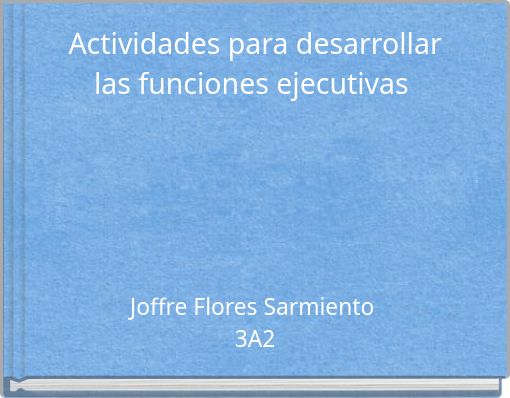 Actividades para desarrollar las funciones ejecutivas

Joffre Flores Sarmiento
3A2